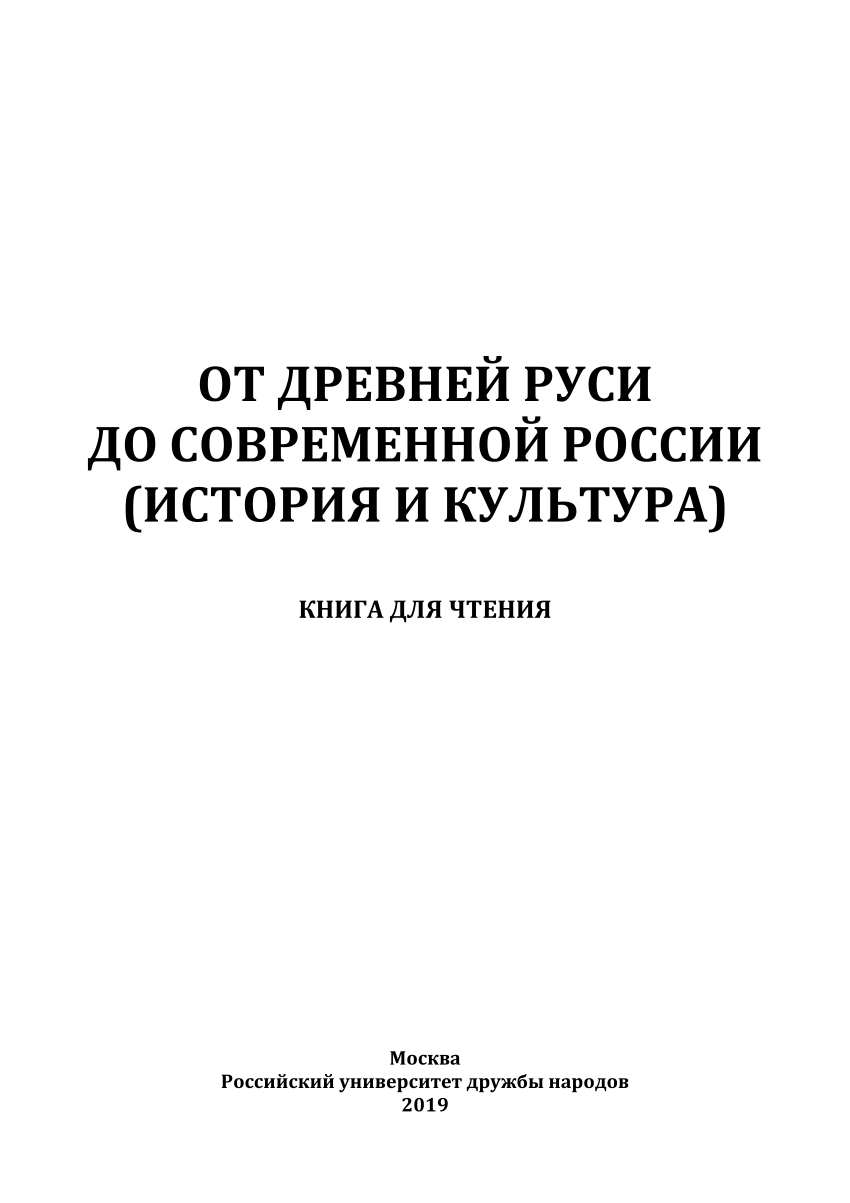 ОТ ДРЕВНЕЙ РУСИ
ДО СОВРЕМЕННОЙ РОССИИ
(ИСТОРИЯ И КУЛЬТУРА)

КНИГА ДЛЯ ЧТЕНИЯ

Москва
Российский университет дружбы народов
2019